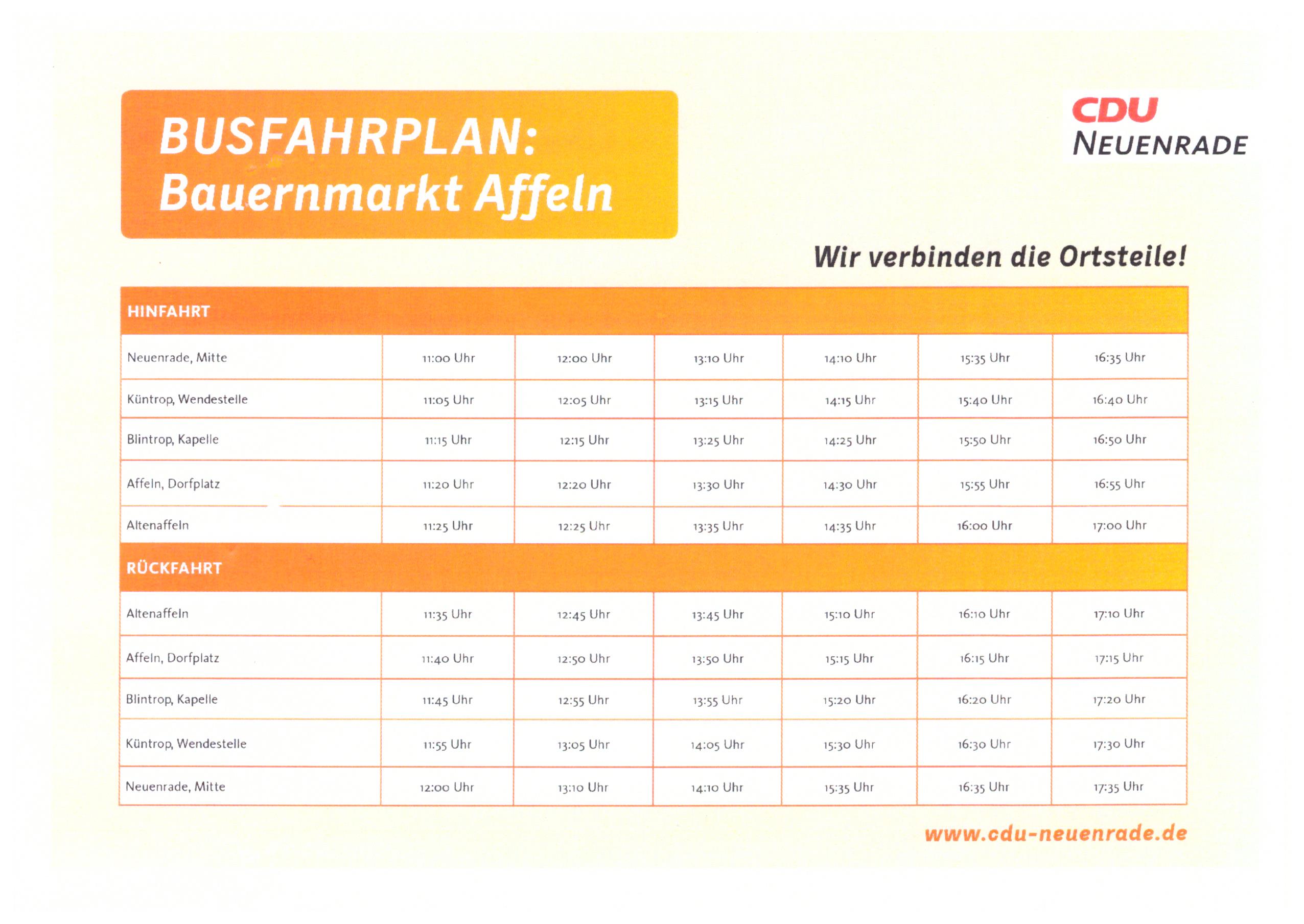 BUSFAHRPLAN:
Bauernmarkt Affeln

CDU
NEUENRADE

Wir verbinden die Ortsteile!

| HINFAHRT | | | | | | |
|---|---|---|---|---|---|---|
| Neuenrade, Mitte | 11:00 Uhr | 12:00 Uhr | 13:10 Uhr | 14:10 Uhr | 15:35 Uhr | 16:35 Uhr |
| Küntrop, Wendestelle | 11:05 Uhr | 12:05 Uhr | 13:15 Uhr | 14:15 Uhr | 15:40 Uhr | 16:40 Uhr |
| Blintrop, Kapelle | 11:15 Uhr | 12:15 Uhr | 13:25 Uhr | 14:25 Uhr | 15:50 Uhr | 16:50 Uhr |
| Affeln, Dorfplatz | 11:20 Uhr | 12:20 Uhr | 13:30 Uhr | 14:30 Uhr | 15:55 Uhr | 16:55 Uhr |
| Altenaffeln | 11:25 Uhr | 12:25 Uhr | 13:35 Uhr | 14:35 Uhr | 16:00 Uhr | 17:00 Uhr |
| RÜCKFAHRT | | | | | | |
| Altenaffeln | 11:35 Uhr | 12:45 Uhr | 13:45 Uhr | 15:10 Uhr | 16:10 Uhr | 17:10 Uhr |
| Affeln, Dorfplatz | 11:40 Uhr | 12:50 Uhr | 13:50 Uhr | 15:15 Uhr | 16:15 Uhr | 17:15 Uhr |
| Blintrop, Kapelle | 11:45 Uhr | 12:55 Uhr | 13:55 Uhr | 15:20 Uhr | 16:20 Uhr | 17:20 Uhr |
| Küntrop, Wendestelle | 11:55 Uhr | 13:05 Uhr | 14:05 Uhr | 15:30 Uhr | 16:30 Uhr | 17:30 Uhr |
| Neuenrade, Mitte | 12:00 Uhr | 13:10 Uhr | 14:10 Uhr | 15:35 Uhr | 16:35 Uhr | 17:35 Uhr |

www.cdu-neuenrade.de